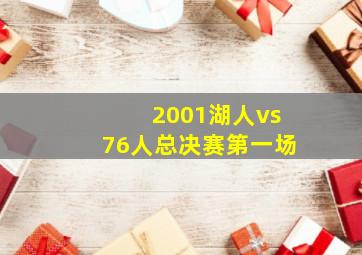 2001湖人vs
76人总决赛第一场